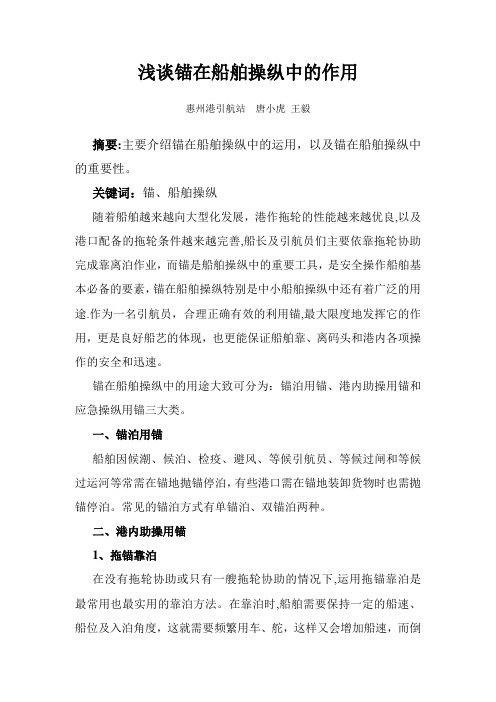 浅谈锚在船舶操纵中的作用

惠州港引航站　唐小虎 王毅

摘要:主要介绍锚在船舶操纵中的运用，以及锚在船舶操纵中的重要性。

关键词：锚、船舶操纵

随着船舶越来越向大型化发展，港作拖轮的性能越来越优良,以及港口配备的拖轮条件越来越完善,船长及引航员们主要依靠拖轮协助完成靠离泊作业，而锚是船舶操纵中的重要工具，是安全操作船舶基本必备的要素，锚在船舶操纵特别是中小船舶操纵中还有着广泛的用途.作为一名引航员，合理正确有效的利用锚,最大限度地发挥它的作用，更是良好船艺的体现，也更能保证船舶靠、离码头和港内各项操作的安全和迅速。

锚在船舶操纵中的用途大致可分为：锚泊用锚、港内助操用锚和应急操纵用锚三大类。

一、锚泊用锚

船舶因候潮、候泊、检疫、避风、等候引航员、等候过闸和等候过运河等常需在锚地抛锚停泊，有些港口需在锚地装卸货物时也需抛锚停泊。常见的锚泊方式有单锚泊、双锚泊两种。

二、港内助操用锚

1、拖锚靠泊

在没有拖轮协助或只有一艘拖轮协助的情况下,运用拖锚靠泊是最常用也最实用的靠泊方法。在靠泊时,船舶需要保持一定的船速、船位及入泊角度，这就需要频繁用车、舵，这样又会增加船速，而倒